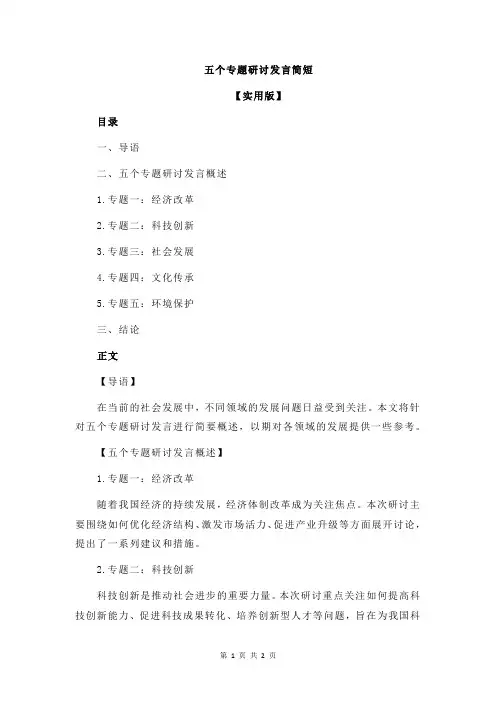 五个专题研讨发言简短

【实用版】

目录

一、导语

二、五个专题研讨发言概述

1.专题一：经济改革

2.专题二：科技创新

3.专题三：社会发展

4.专题四：文化传承

5.专题五：环境保护

三、结论

正文

【导语】

在当前的社会发展中，不同领域的发展问题日益受到关注。本文将针对五个专题研讨发言进行简要概述，以期对各领域的发展提供一些参考。

【五个专题研讨发言概述】

1.专题一：经济改革

随着我国经济的持续发展，经济体制改革成为关注焦点。本次研讨主要围绕如何优化经济结构、激发市场活力、促进产业升级等方面展开讨论，提出了一系列建议和措施。

2.专题二：科技创新

科技创新是推动社会进步的重要力量。本次研讨重点关注如何提高科技创新能力、促进科技成果转化、培养创新型人才等问题，旨在为我国科

第 1 页 共 2 页